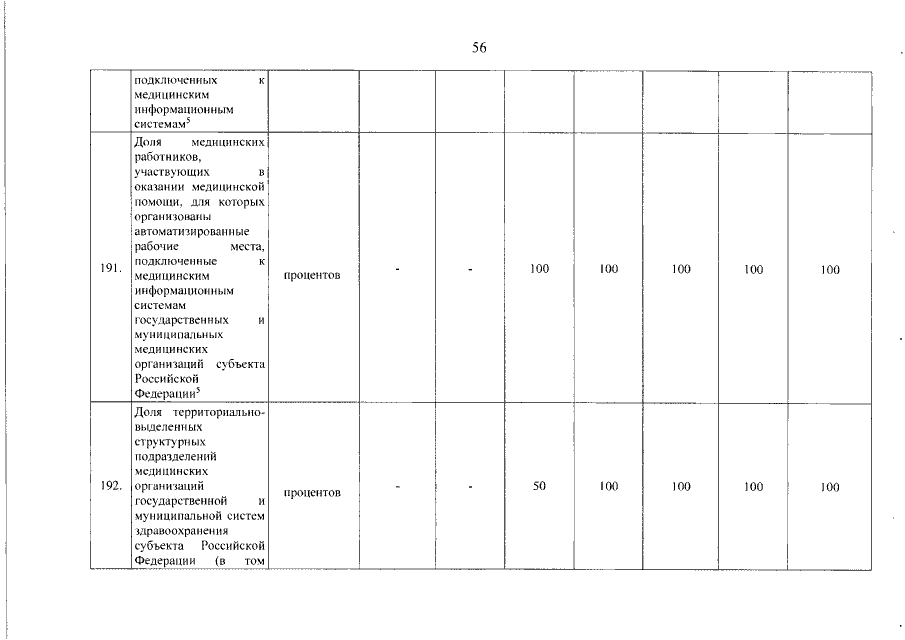 56

| | | | | | | | | | |
|---|---|---|---|---|---|---|---|---|---|
| | подключенных к медицинским информационным системам$^5$ | | | | | | | | |
| 191. | Доля медицинских работников, участвующих в оказании медицинской помощи, для которых организованы автоматизированные рабочие места, подключенные к медицинским информационным системам государственных и муниципальных медицинских организаций субъекта Российской Федерации$^5$ | процентов | - | - | 100 | 100 | 100 | 100 | 100 |
| 192. | Доля территориально-выделенных структурных подразделений медицинских организаций государственной и муниципальной систем здравоохранения субъекта Российской Федерации (в том | процентов | - | - | 50 | 100 | 100 | 100 | 100 |